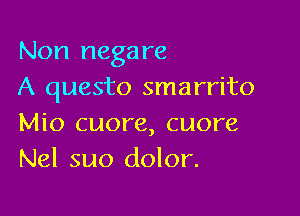 Non negare
A questo smarrito
Mio cuore, cuore
Nel suo dolor.